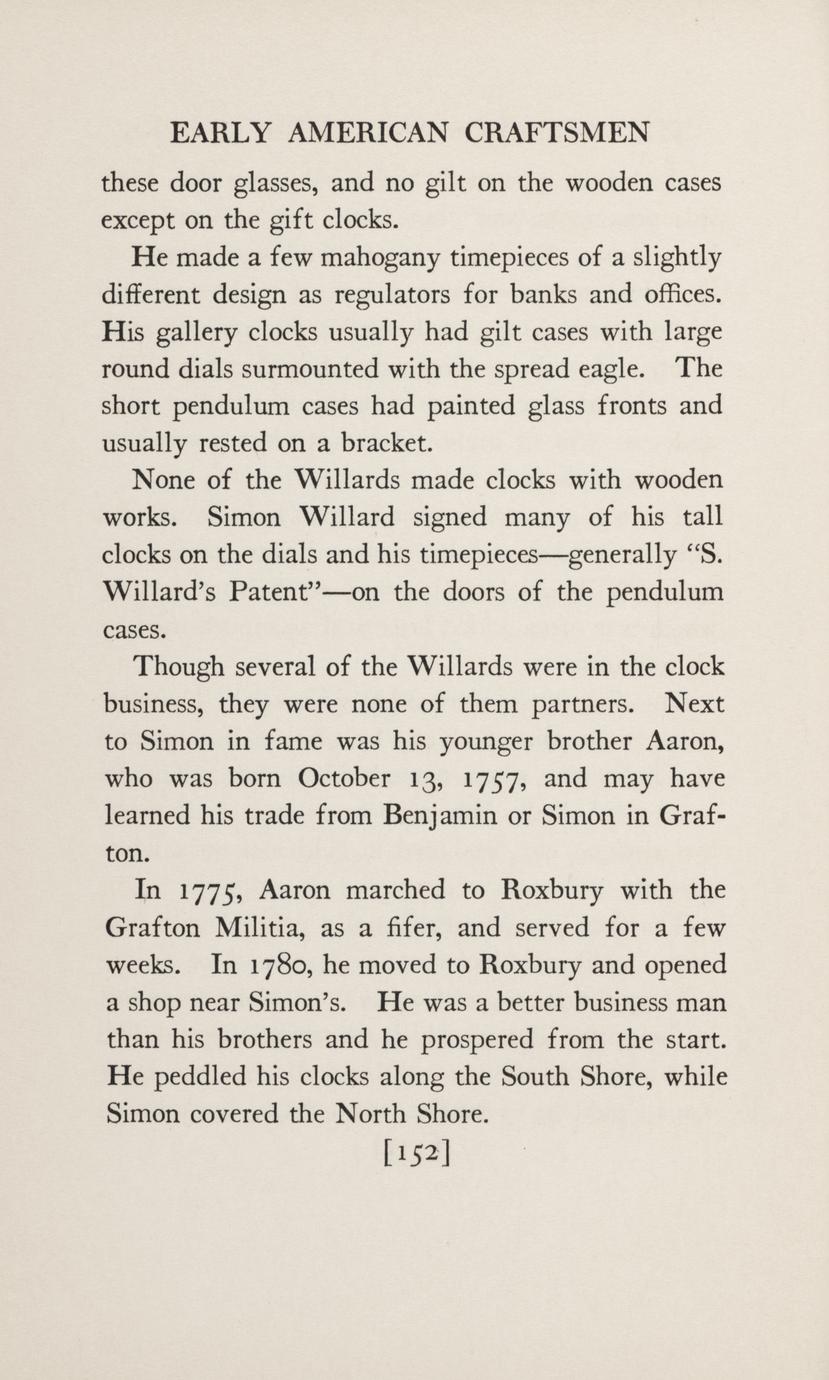 EARLY AMERICAN CRAFTSMEN

these door glasses, and no gilt on the wooden cases except on the gift clocks.

He made a few mahogany timepieces of a slightly different design as regulators for banks and offices. His gallery clocks usually had gilt cases with large round dials surmounted with the spread eagle. The short pendulum cases had painted glass fronts and usually rested on a bracket.

None of the Willards made clocks with wooden works. Simon Willard signed many of his tall clocks on the dials and his timepieces—generally "S. Willard's Patent"—on the doors of the pendulum cases.

Though several of the Willards were in the clock business, they were none of them partners. Next to Simon in fame was his younger brother Aaron, who was born October 13, 1757, and may have learned his trade from Benjamin or Simon in Grafton.

In 1775, Aaron marched to Roxbury with the Grafton Militia, as a fifer, and served for a few weeks. In 1780, he moved to Roxbury and opened a shop near Simon's. He was a better business man than his brothers and he prospered from the start. He peddled his clocks along the South Shore, while Simon covered the North Shore.

[152]